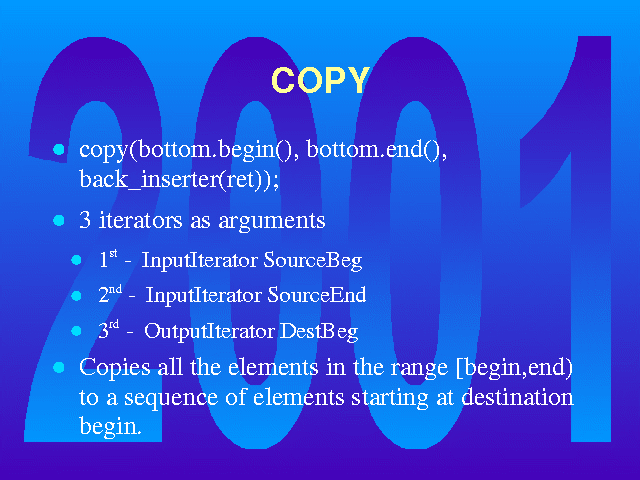 COPY

• copy(bottom.begin(), bottom.end(), back_inserter(ret));

• 3 iterators as arguments

• 1st - InputIterator SourceBeg

• 2nd - InputIterator SourceEnd

• 3rd - OutputIterator DestBeg

• Copies all the elements in the range [begin,end) to a sequence of elements starting at destination begin.

2001